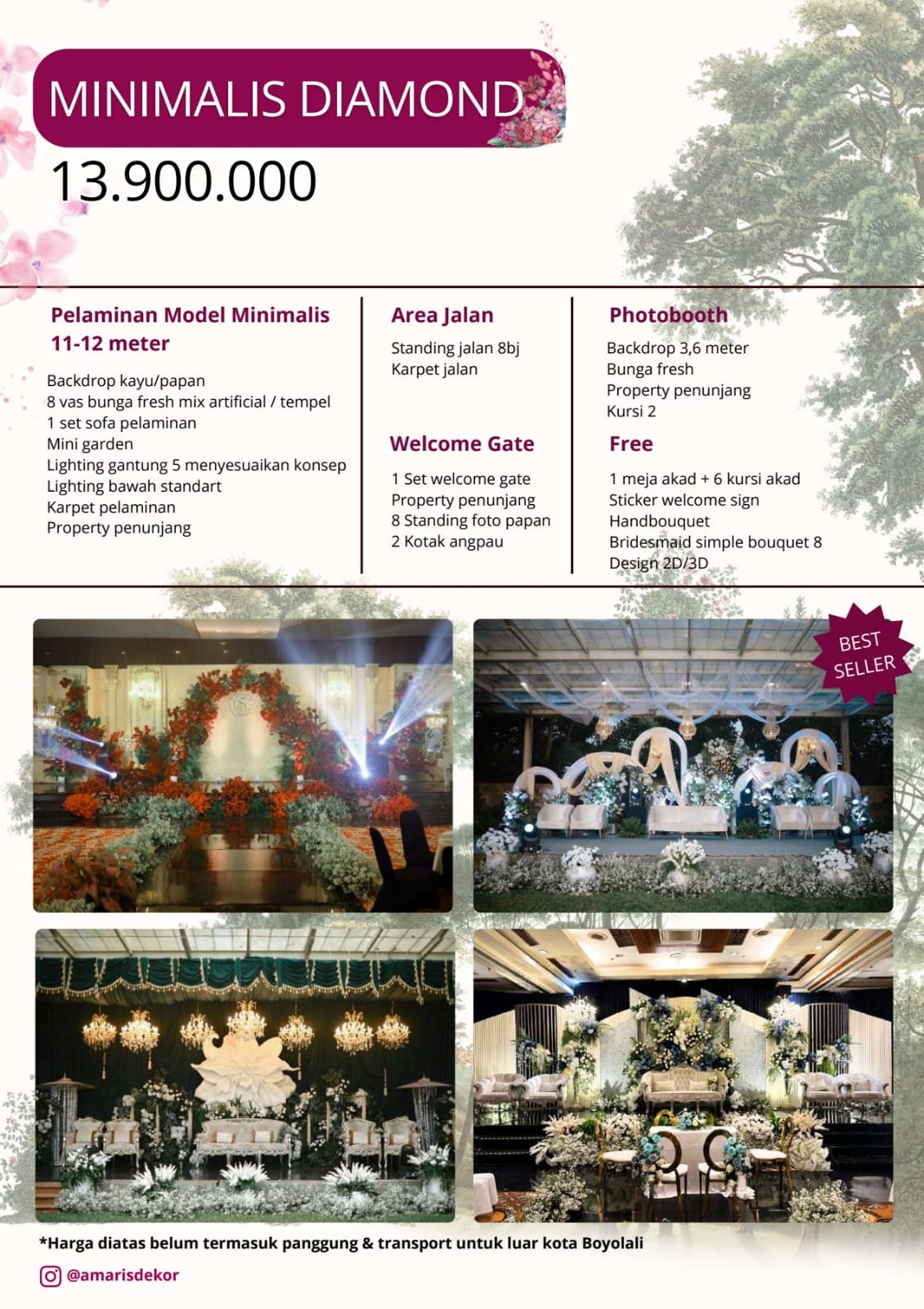 MINIMALIS DIAMOND

13.900.000

Pelaminan Model Minimalis 11-12 meter

Backdrop kayu/papan
8 vas bunga fresh mix artificial / tempel
1 set sofa pelaminan
Mini garden
Lighting gantung 5 menyesuaikan konsep
Lighting bawah standart
Karpet pelaminan
Property penunjang

Area Jalan

Standing jalan 8bj
Karpet jalan

Welcome Gate

1 Set welcome gate
Property penunjang
8 Standing foto papan
2 Kotak angpau

Photobooth

Backdrop 3,6 meter
Bunga fresh
Property penunjang
Kursi 2

Free

1 meja akad + 6 kursi akad
Sticker welcome sign
Handbouquet
Bridesmaid simple bouquet 8
Design 2D/3D

BEST SELLER

*Harga diatas belum termasuk panggung & transport untuk luar kota Boyolali

@amarisdekor